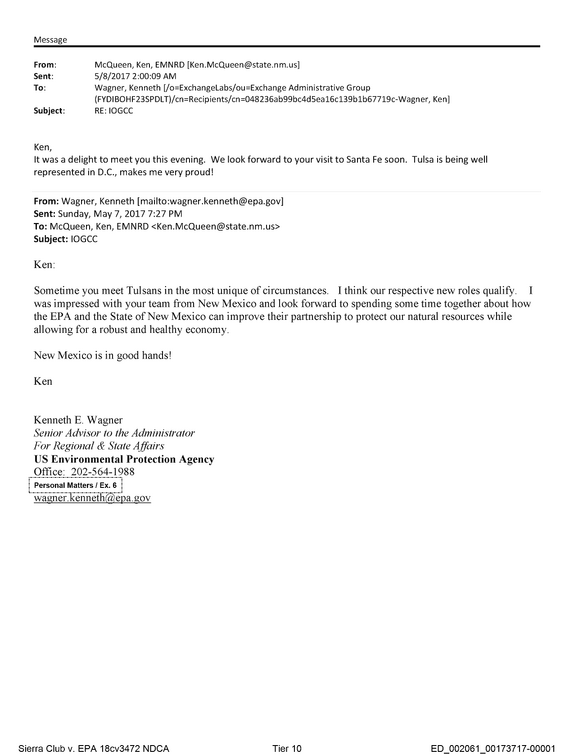 Message

From: McQueen, Ken, EMNRD [Ken.McQueen@state.nm.us]
Sent: 5/8/2017 2:00:09 AM
To: Wagner, Kenneth [/o=ExchangeLabs/ou=Exchange Administrative Group (FYDIBOHF23SPDLT)/cn=Recipients/cn=048236ab99bc4d5ea16c139b1b67719c-Wagner, Ken]
Subject: RE: IOGCC

Ken,
It was a delight to meet you this evening. We look forward to your visit to Santa Fe soon. Tulsa is being well represented in D.C., makes me very proud!

From: Wagner, Kenneth [mailto:wagner.kenneth@epa.gov]
Sent: Sunday, May 7, 2017 7:27 PM
To: McQueen, Ken, EMNRD <Ken.McQueen@state.nm.us>
Subject: IOGCC

Ken:

Sometime you meet Tulsans in the most unique of circumstances. I think our respective new roles qualify. I was impressed with your team from New Mexico and look forward to spending some time together about how the EPA and the State of New Mexico can improve their partnership to protect our natural resources while allowing for a robust and healthy economy.

New Mexico is in good hands!

Ken

Kenneth E. Wagner
Senior Advisor to the Administrator
For Regional & State Affairs
US Environmental Protection Agency
Office: 202-564-1988
Personal Matters / Ex. 6
wagner.kenneth@epa.gov

Sierra Club v. EPA 18cv3472 NDCA Tier 10 ED_002061_00173717-00001